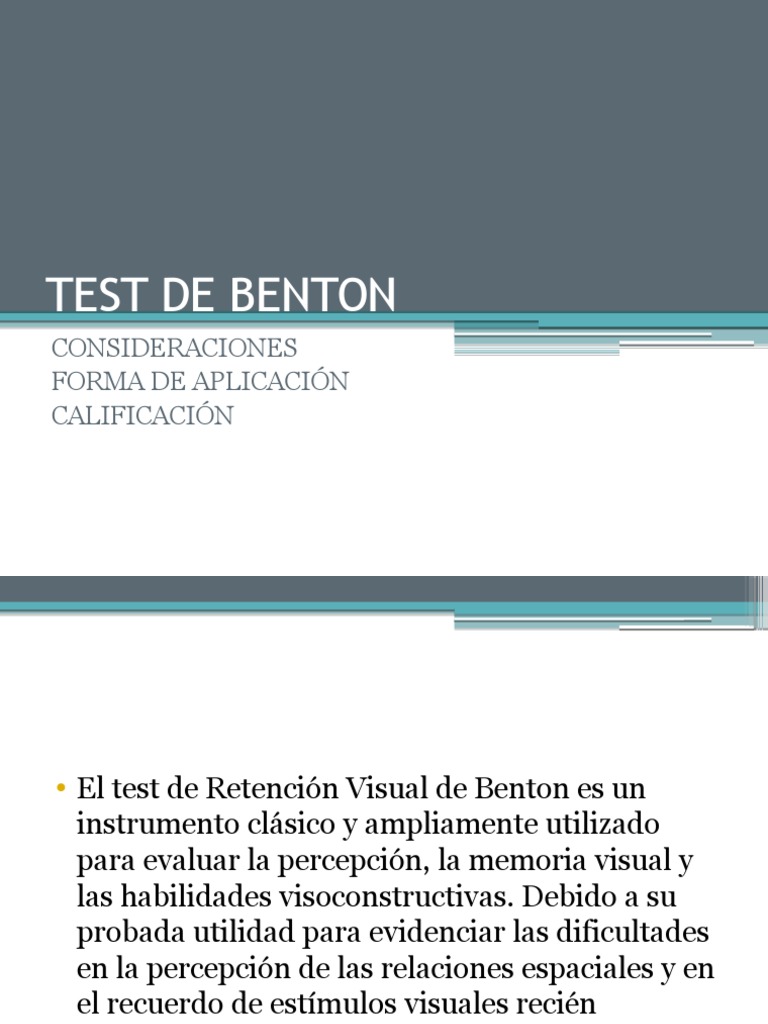 TEST DE BENTON

CONSIDERACIONES
FORMA DE APLICACIÓN
CALIFICACIÓN

• El test de Retención Visual de Benton es un instrumento clásico y ampliamente utilizado para evaluar la percepción, la memoria visual y las habilidades visoconstructivas. Debido a su probada utilidad para evidenciar las dificultades en la percepción de las relaciones espaciales y en el recuerdo de estímulos visuales recién